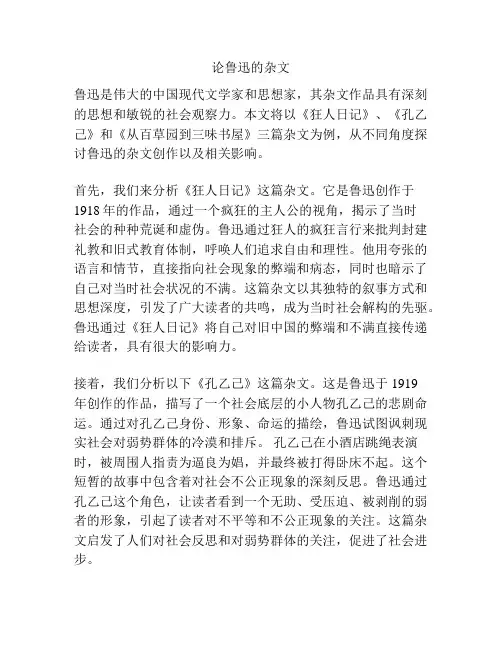 论鲁迅的杂文

鲁迅是伟大的中国现代文学家和思想家，其杂文作品具有深刻的思想和敏锐的社会观察力。本文将以《狂人日记》、《孔乙己》和《从百草园到三味书屋》三篇杂文为例，从不同角度探讨鲁迅的杂文创作以及相关影响。

首先，我们来分析《狂人日记》这篇杂文。它是鲁迅创作于1918年的作品，通过一个疯狂的主人公的视角，揭示了当时社会的种种荒诞和虚伪。鲁迅通过狂人的疯狂言行来批判封建礼教和旧式教育体制，呼唤人们追求自由和理性。他用夸张的语言和情节，直接指向社会现象的弊端和病态，同时也暗示了自己对当时社会状况的不满。这篇杂文以其独特的叙事方式和思想深度，引发了广大读者的共鸣，成为当时社会解构的先驱。鲁迅通过《狂人日记》将自己对旧中国的弊端和不满直接传递给读者，具有很大的影响力。

接着，我们分析以下《孔乙己》这篇杂文。这是鲁迅于1919年创作的作品，描写了一个社会底层的小人物孔乙己的悲剧命运。通过对孔乙己身份、形象、命运的描绘，鲁迅试图讽刺现实社会对弱势群体的冷漠和排斥。孔乙己在小酒店跳绳表演时，被周围人指责为逼良为娼，并最终被打得卧床不起。这个短暂的故事中包含着对社会不公正现象的深刻反思。鲁迅通过孔乙己这个角色，让读者看到一个无助、受压迫、被剥削的弱者的形象，引起了读者对不平等和不公正现象的关注。这篇杂文启发了人们对社会反思和对弱势群体的关注，促进了社会进步。